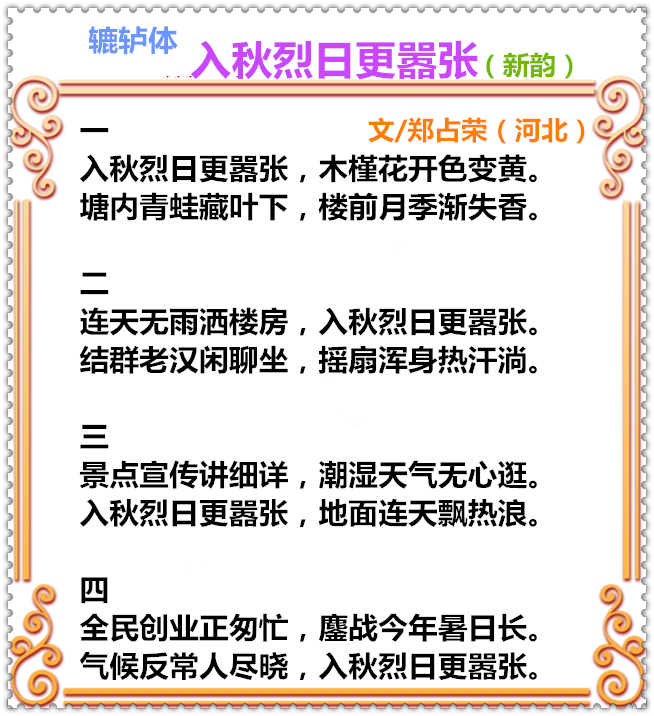 辘轳体
入秋烈日更嚣张（新韵）

文/郑占荣（河北）

一
入秋烈日更嚣张，木槿花开色变黄。
塘内青蛙藏叶下，楼前月季渐失香。

二
连天无雨洒楼房，入秋烈日更嚣张。
结群老汉闲聊坐，摇扇浑身热汗淌。

三
景点宣传讲细详，潮湿天气无心逛。
入秋烈日更嚣张，地面连天飘热浪。

四
全民创业正匆忙，鏖战今年暑日长。
气候反常人尽晓，入秋烈日更嚣张。